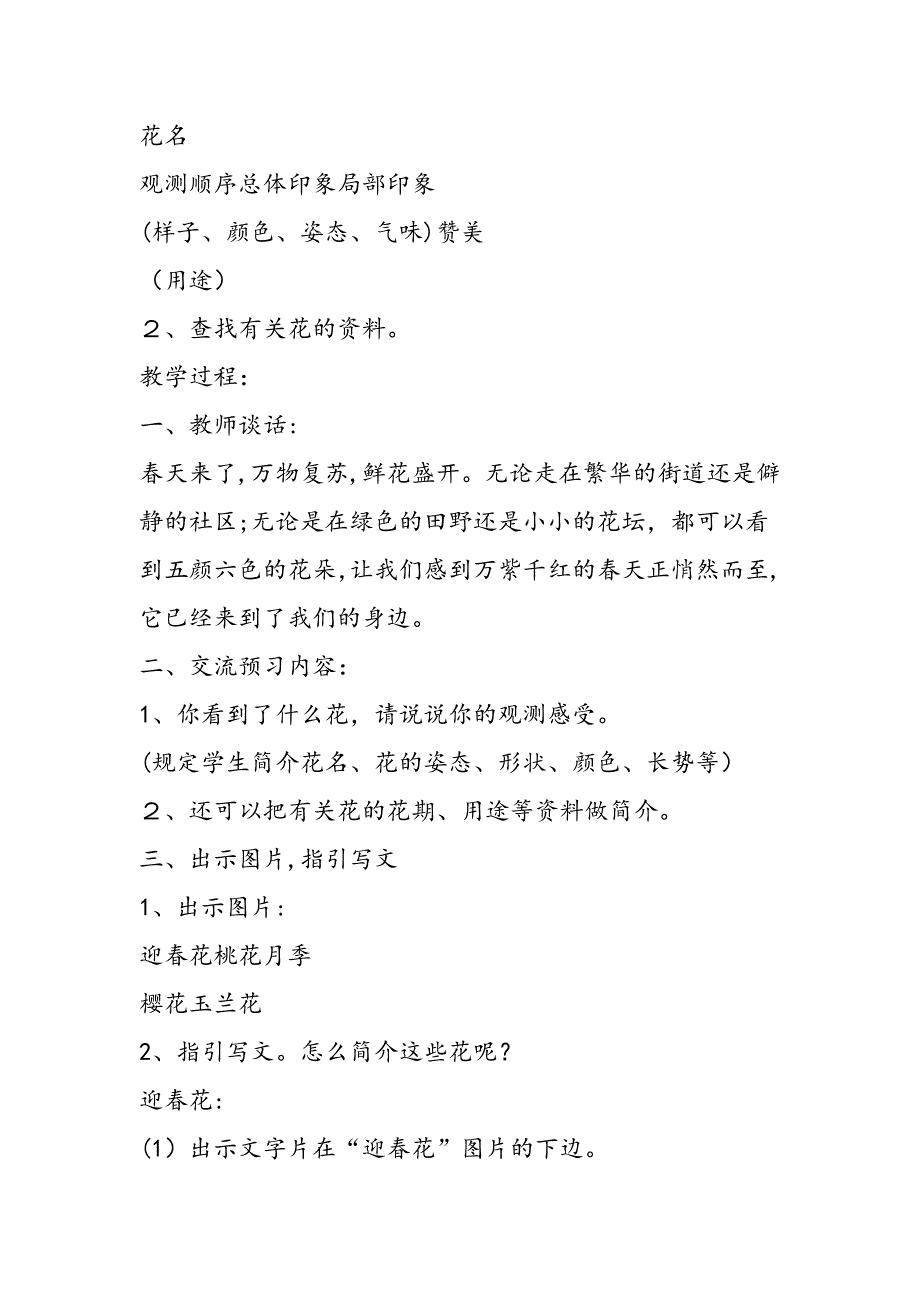 花名

观测顺序总体印象局部印象

(样子、颜色、姿态、气味)赞美

（用途）

２、查找有关花的资料。

教学过程：

一、教师谈话：

春天来了,万物复苏,鲜花盛开。无论走在繁华的街道还是僻静的社区;无论是在绿色的田野还是小小的花坛，都可以看到五颜六色的花朵,让我们感到万紫千红的春天正悄然而至,它已经来到了我们的身边。

二、交流预习内容：

1、你看到了什么花，请说说你的观测感受。

(规定学生简介花名、花的姿态、形状、颜色、长势等)

２、还可以把有关花的花期、用途等资料做简介。

三、出示图片,指引写文

1、出示图片：

迎春花桃花月季

樱花玉兰花

2、指引写文。怎么简介这些花呢？

迎春花：

(1）出示文字片在“迎春花”图片的下边。